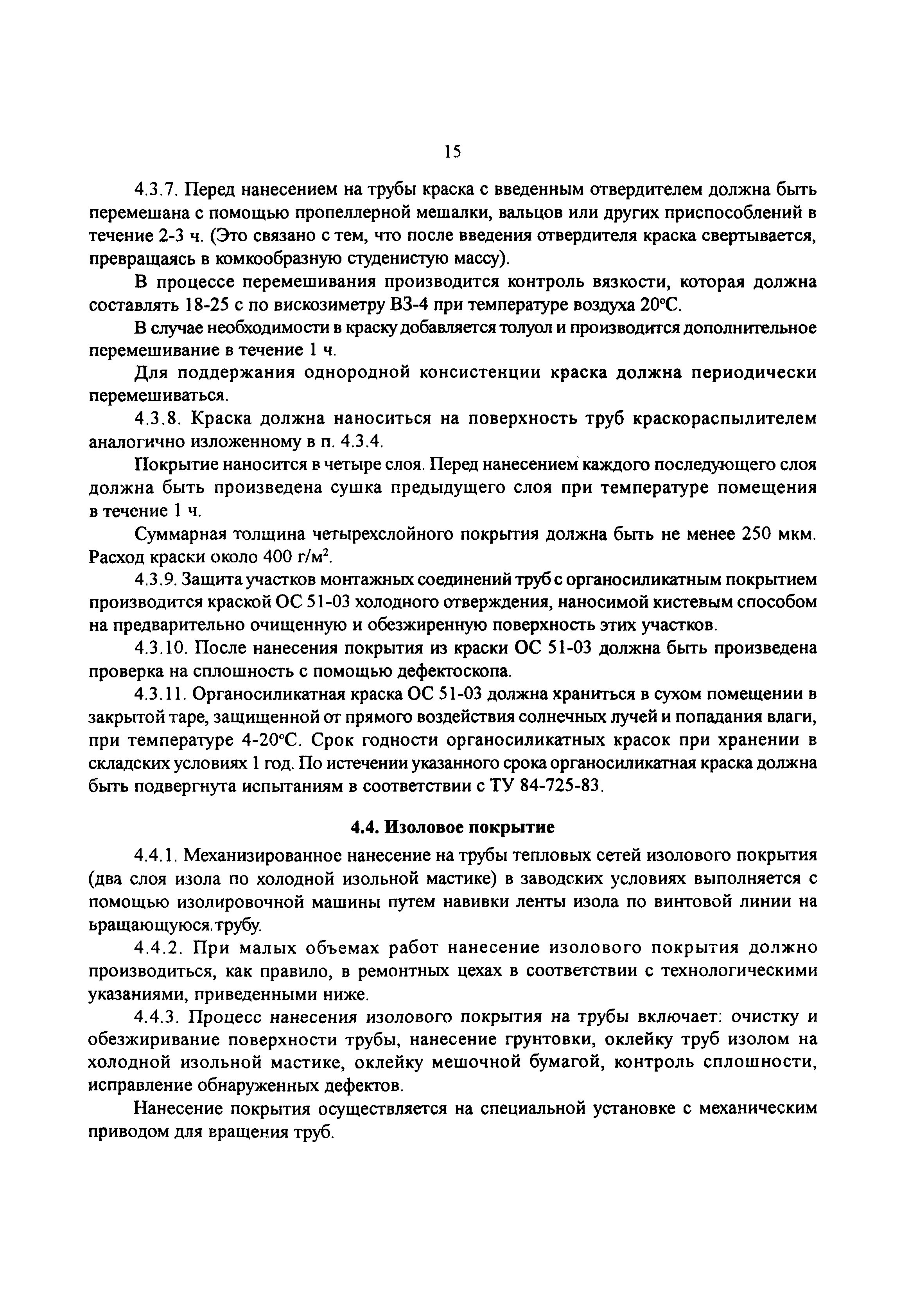 15

4.3.7. Перед нанесением на трубы краска с введенным отвердителем должна быть перемешана с помощью пропеллерной мешалки, вальцов или других приспособлений в течение 2-3 ч. (Это связано с тем, что после введения отвердителя краска свертывается, превращаясь в комкообразную студенистую массу).

В процессе перемешивания производится контроль вязкости, которая должна составлять 18-25 с по вискозиметру ВЗ-4 при температуре воздуха 20°С.

В случае необходимости в краску добавляется толуол и производится дополнительное перемешивание в течение 1 ч.

Для поддержания однородной консистенции краска должна периодически перемешиваться.

4.3.8. Краска должна наноситься на поверхность труб краскораспылителем аналогично изложенному в п. 4.3.4.

Покрытие наносится в четыре слоя. Перед нанесением каждого последующего слоя должна быть произведена сушка предыдущего слоя при температуре помещения в течение 1 ч.

Суммарная толщина четырехслойного покрытия должна быть не менее 250 мкм. Расход краски около 400 г/м$^2$.

4.3.9. Защита участков монтажных соединений труб с органосиликатным покрытием производится краской ОС 51-03 холодного отверждения, наносимой кистевым способом на предварительно очищенную и обезжиренную поверхность этих участков.

4.3.10. После нанесения покрытия из краски ОС 51-03 должна быть произведена проверка на сплошность с помощью дефектоскопа.

4.3.11. Органосиликатная краска ОС 51-03 должна храниться в сухом помещении в закрытой таре, защищенной от прямого воздействия солнечных лучей и попадания влаги, при температуре 4-20°С. Срок годности органосиликатных красок при хранении в складских условиях 1 год. По истечении указанного срока органосиликатная краска должна быть подвергнута испытаниям в соответствии с ТУ 84-725-83.

4.4. Изоловое покрытие

4.4.1. Механизированное нанесение на трубы тепловых сетей изолового покрытия (два слоя изола по холодной изольной мастике) в заводских условиях выполняется с помощью изолировочной машины путем навивки ленты изола по винтовой линии на вращающуюся трубу.

4.4.2. При малых объемах работ нанесение изолового покрытия должно производиться, как правило, в ремонтных цехах в соответствии с технологическими указаниями, приведенными ниже.

4.4.3. Процесс нанесения изолового покрытия на трубы включает: очистку и обезжиривание поверхности трубы, нанесение грунтовки, оклейку труб изолом на холодной изольной мастике, оклейку мешочной бумагой, контроль сплошности, исправление обнаруженных дефектов.

Нанесение покрытия осуществляется на специальной установке с механическим приводом для вращения труб.